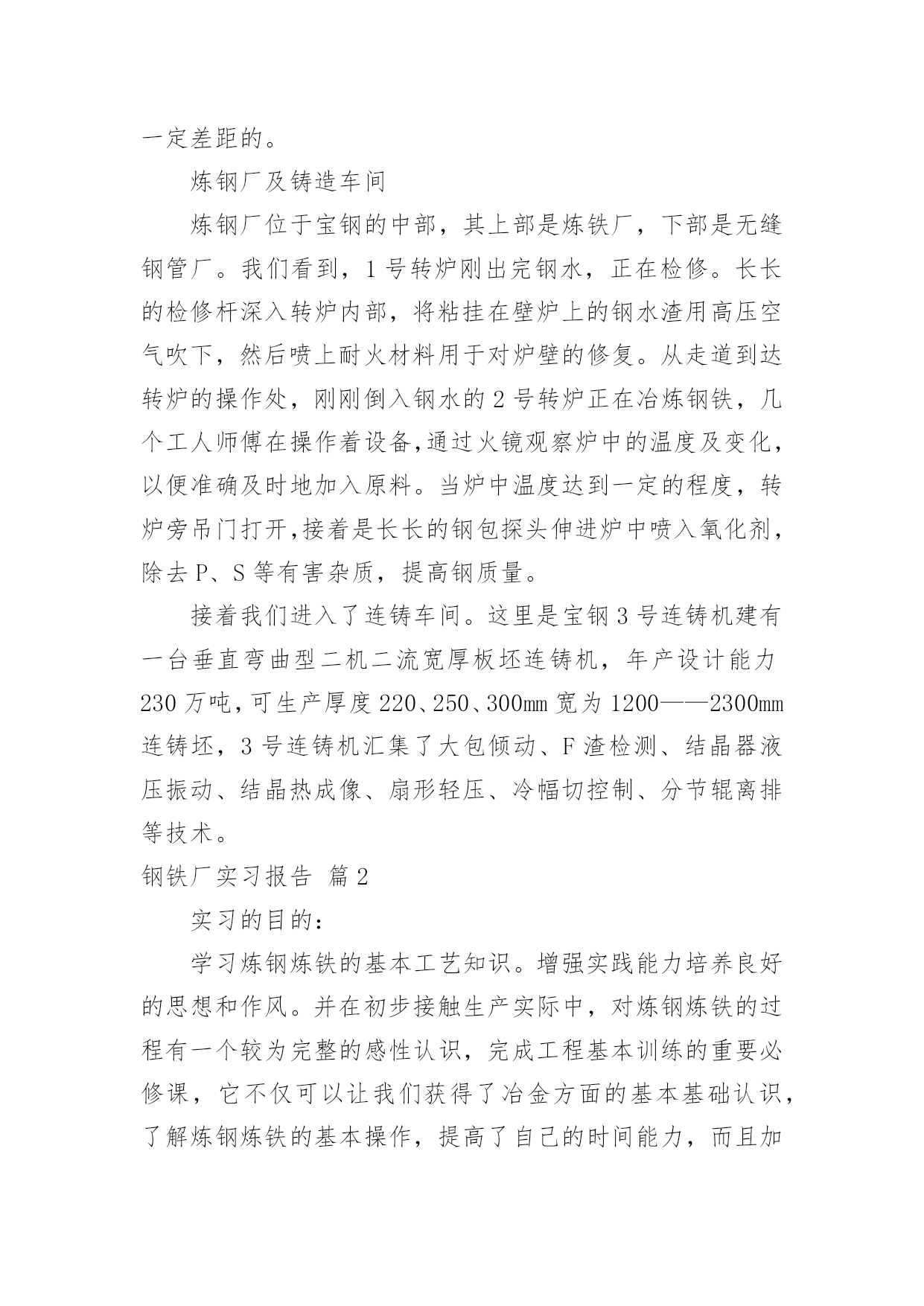 一定差距的。

炼钢厂及铸造车间

炼钢厂位于宝钢的中部，其上部是炼铁厂，下部是无缝钢管厂。我们看到，1 号转炉刚出完钢水，正在检修。长长的检修杆深入转炉内部，将粘挂在壁炉上的钢水渣用高压空气吹下，然后喷上耐火材料用于对炉壁的修复。从走道到达转炉的操作处，刚刚倒入钢水的 2 号转炉正在冶炼钢铁，几个工人师傅在操作着设备,通过火镜观察炉中的温度及变化，以便准确及时地加入原料。当炉中温度达到一定的程度，转炉旁吊门打开,接着是长长的钢包探头伸进炉中喷入氧化剂，除去 P、S 等有害杂质，提高钢质量。

接着我们进入了连铸车间。这里是宝钢 3 号连铸机建有一台垂直弯曲型二机二流宽厚板坯连铸机，年产设计能力 230 万吨,可生产厚度 220、250、300mm 宽为 1200——2300mm 连铸坯，3 号连铸机汇集了大包倾动、F 渣检测、结晶器液压振动、结晶热成像、扇形轻压、冷幅切控制、分节辊离排等技术。

钢铁厂实习报告 篇 2

实习的目的：

学习炼钢炼铁的基本工艺知识。增强实践能力培养良好的思想和作风。并在初步接触生产实际中，对炼钢炼铁的过程有一个较为完整的感性认识，完成工程基本训练的重要必修课，它不仅可以让我们获得了冶金方面的基本基础认识，了解炼钢炼铁的基本操作，提高了自己的时间能力，而且加